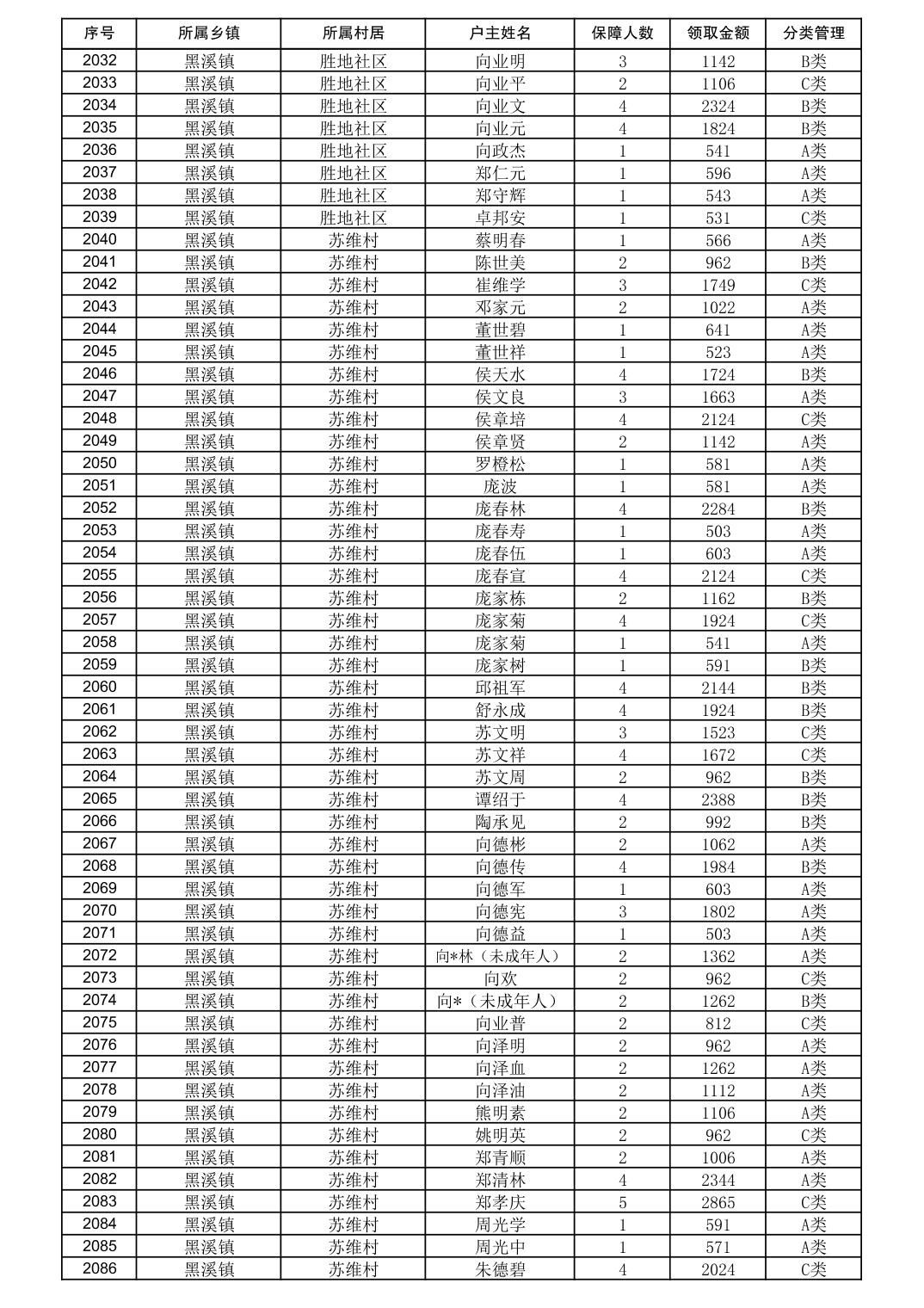 | 序号 | 所属乡镇 | 所属村居 | 户主姓名 | 保障人数 | 领取金额 | 分类管理 |
|---|---|---|---|---|---|---|
| 2032 | 黑溪镇 | 胜地社区 | 向业明 | 3 | 1142 | B类 |
| 2033 | 黑溪镇 | 胜地社区 | 向业平 | 2 | 1106 | C类 |
| 2034 | 黑溪镇 | 胜地社区 | 向业文 | 4 | 2324 | B类 |
| 2035 | 黑溪镇 | 胜地社区 | 向业元 | 4 | 1824 | B类 |
| 2036 | 黑溪镇 | 胜地社区 | 向政杰 | 1 | 541 | A类 |
| 2037 | 黑溪镇 | 胜地社区 | 郑仁元 | 1 | 596 | A类 |
| 2038 | 黑溪镇 | 胜地社区 | 郑守辉 | 1 | 543 | A类 |
| 2039 | 黑溪镇 | 胜地社区 | 卓邦安 | 1 | 531 | C类 |
| 2040 | 黑溪镇 | 苏维村 | 蔡明春 | 1 | 566 | A类 |
| 2041 | 黑溪镇 | 苏维村 | 陈世美 | 2 | 962 | B类 |
| 2042 | 黑溪镇 | 苏维村 | 崔维学 | 3 | 1749 | C类 |
| 2043 | 黑溪镇 | 苏维村 | 邓家元 | 2 | 1022 | A类 |
| 2044 | 黑溪镇 | 苏维村 | 董世碧 | 1 | 641 | A类 |
| 2045 | 黑溪镇 | 苏维村 | 董世祥 | 1 | 523 | A类 |
| 2046 | 黑溪镇 | 苏维村 | 侯天水 | 4 | 1724 | B类 |
| 2047 | 黑溪镇 | 苏维村 | 侯文良 | 3 | 1663 | A类 |
| 2048 | 黑溪镇 | 苏维村 | 侯章培 | 4 | 2124 | C类 |
| 2049 | 黑溪镇 | 苏维村 | 侯章贤 | 2 | 1142 | A类 |
| 2050 | 黑溪镇 | 苏维村 | 罗橙松 | 1 | 581 | A类 |
| 2051 | 黑溪镇 | 苏维村 | 庞波 | 1 | 581 | A类 |
| 2052 | 黑溪镇 | 苏维村 | 庞春林 | 4 | 2284 | B类 |
| 2053 | 黑溪镇 | 苏维村 | 庞春寿 | 1 | 503 | A类 |
| 2054 | 黑溪镇 | 苏维村 | 庞春伍 | 1 | 603 | A类 |
| 2055 | 黑溪镇 | 苏维村 | 庞春宣 | 4 | 2124 | C类 |
| 2056 | 黑溪镇 | 苏维村 | 庞家栋 | 2 | 1162 | B类 |
| 2057 | 黑溪镇 | 苏维村 | 庞家菊 | 4 | 1924 | C类 |
| 2058 | 黑溪镇 | 苏维村 | 庞家菊 | 1 | 541 | A类 |
| 2059 | 黑溪镇 | 苏维村 | 庞家树 | 1 | 591 | B类 |
| 2060 | 黑溪镇 | 苏维村 | 邱祖军 | 4 | 2144 | B类 |
| 2061 | 黑溪镇 | 苏维村 | 舒永成 | 4 | 1924 | B类 |
| 2062 | 黑溪镇 | 苏维村 | 苏文明 | 3 | 1523 | C类 |
| 2063 | 黑溪镇 | 苏维村 | 苏文祥 | 4 | 1672 | C类 |
| 2064 | 黑溪镇 | 苏维村 | 苏文周 | 2 | 962 | B类 |
| 2065 | 黑溪镇 | 苏维村 | 谭绍于 | 4 | 2388 | B类 |
| 2066 | 黑溪镇 | 苏维村 | 陶承见 | 2 | 992 | B类 |
| 2067 | 黑溪镇 | 苏维村 | 向德彬 | 2 | 1062 | A类 |
| 2068 | 黑溪镇 | 苏维村 | 向德传 | 4 | 1984 | B类 |
| 2069 | 黑溪镇 | 苏维村 | 向德军 | 1 | 603 | A类 |
| 2070 | 黑溪镇 | 苏维村 | 向德宪 | 3 | 1802 | A类 |
| 2071 | 黑溪镇 | 苏维村 | 向德益 | 1 | 503 | A类 |
| 2072 | 黑溪镇 | 苏维村 | 向*林（未成年人） | 2 | 1362 | A类 |
| 2073 | 黑溪镇 | 苏维村 | 向欢 | 2 | 962 | C类 |
| 2074 | 黑溪镇 | 苏维村 | 向*（未成年人） | 2 | 1262 | B类 |
| 2075 | 黑溪镇 | 苏维村 | 向业普 | 2 | 812 | C类 |
| 2076 | 黑溪镇 | 苏维村 | 向泽明 | 2 | 962 | A类 |
| 2077 | 黑溪镇 | 苏维村 | 向泽血 | 2 | 1262 | A类 |
| 2078 | 黑溪镇 | 苏维村 | 向泽油 | 2 | 1112 | A类 |
| 2079 | 黑溪镇 | 苏维村 | 熊明素 | 2 | 1106 | A类 |
| 2080 | 黑溪镇 | 苏维村 | 姚明英 | 2 | 962 | C类 |
| 2081 | 黑溪镇 | 苏维村 | 郑青顺 | 2 | 1006 | A类 |
| 2082 | 黑溪镇 | 苏维村 | 郑清林 | 4 | 2344 | A类 |
| 2083 | 黑溪镇 | 苏维村 | 郑孝庆 | 5 | 2865 | C类 |
| 2084 | 黑溪镇 | 苏维村 | 周光学 | 1 | 591 | A类 |
| 2085 | 黑溪镇 | 苏维村 | 周光中 | 1 | 571 | A类 |
| 2086 | 黑溪镇 | 苏维村 | 朱德碧 | 4 | 2024 | C类 |